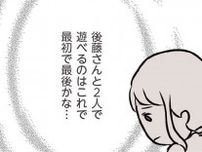 後藤さんと2人で遊べるのはこれで最初で最後かな…